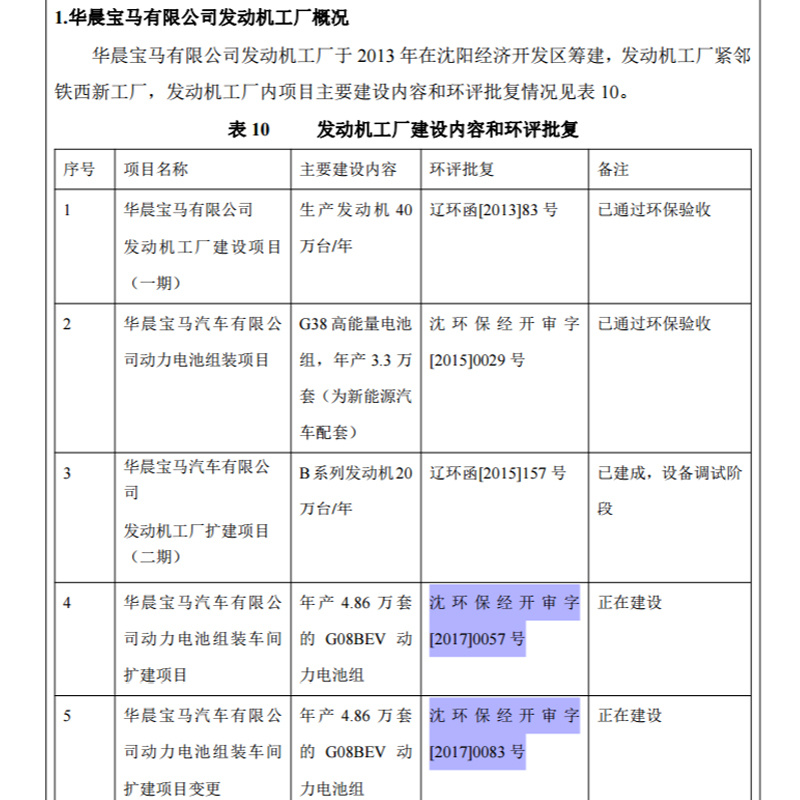 1.华晨宝马有限公司发动机工厂概况

华晨宝马有限公司发动机工厂于 2013 年在沈阳经济开发区筹建，发动机工厂紧邻铁西新工厂，发动机工厂内项目主要建设内容和环评批复情况见表 10。

表 10　　发动机工厂建设内容和环评批复

| 序号 | 项目名称 | 主要建设内容 | 环评批复 | 备注 |
|---|---|---|---|---|
| 1 | 华晨宝马有限公司发动机工厂建设项目（一期） | 生产发动机 40 万台/年 | 辽环函[2013]83 号 | 已通过环保验收 |
| 2 | 华晨宝马汽车有限公司动力电池组装项目 | G38 高能量电池组，年产 3.3 万套（为新能源汽车配套） | 沈环保经开审字[2015]0029 号 | 已通过环保验收 |
| 3 | 华晨宝马汽车有限公司发动机工厂扩建项目（二期） | B 系列发动机 20 万台/年 | 辽环函[2015]157 号 | 已建成，设备调试阶段 |
| 4 | 华晨宝马汽车有限公司动力电池组装车间扩建项目 | 年产 4.86 万套的 G08BEV 动力电池组 | 沈环保经开审字[2017]0057 号 | 正在建设 |
| 5 | 华晨宝马汽车有限公司动力电池组装车间扩建项目变更 | 年产 4.86 万套的 G08BEV 动力电池组 | 沈环保经开审字[2017]0083 号 | 正在建设 |